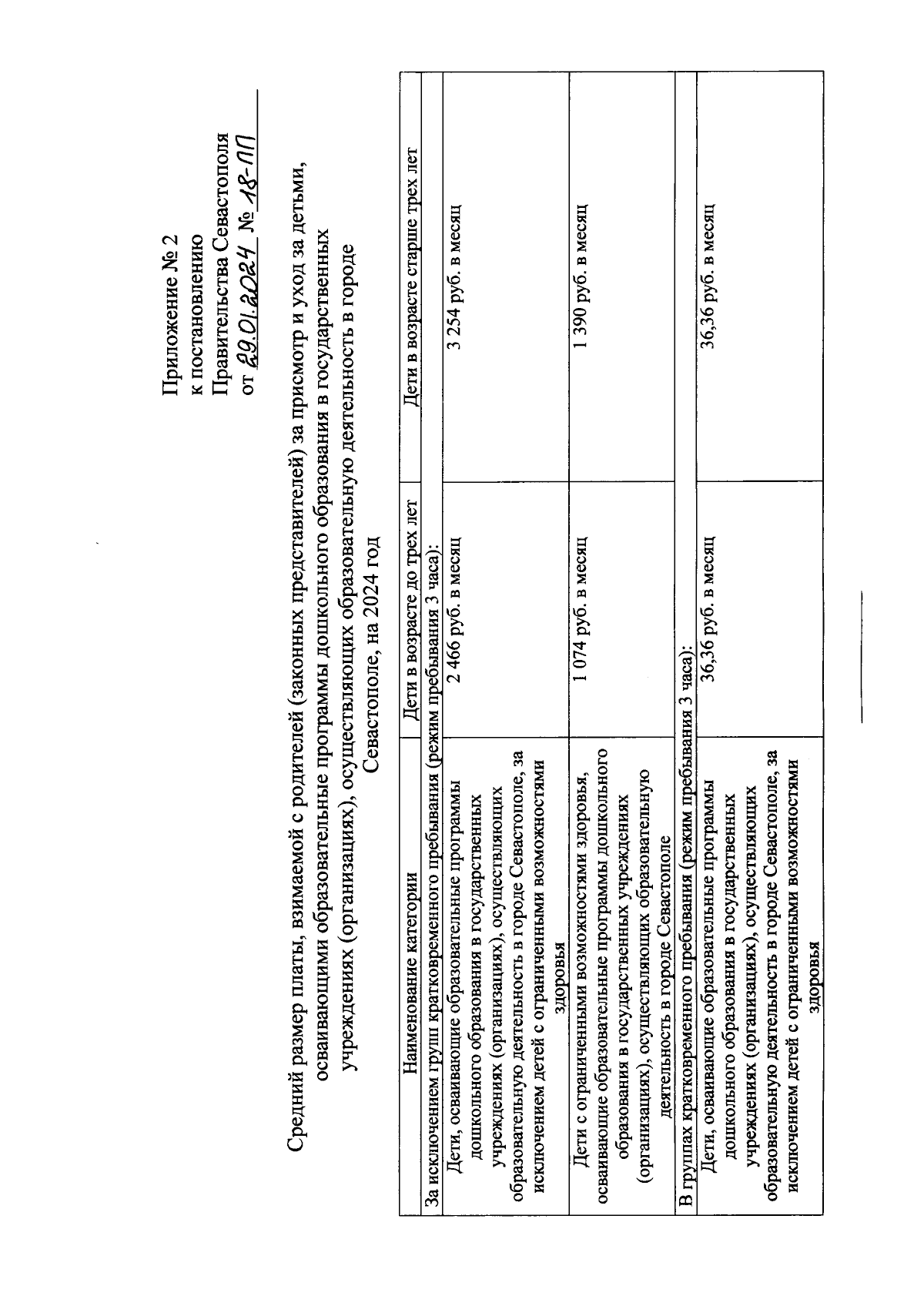 Приложение № 2
к постановлению
Правительства Севастополя
от 29.01.2024 № 18-ПП

Средний размер платы, взимаемой с родителей (законных представителей) за присмотр и уход за детьми, осваивающими образовательные программы дошкольного образования в государственных учреждениях (организациях), осуществляющих образовательную деятельность в городе Севастополе, на 2024 год

| Наименование категории | Дети в возрасте до трех лет | Дети в возрасте старше трех лет |
|---|---|---|
| За исключением групп кратковременного пребывания (режим пребывания 3 часа): | | |
| Дети, осваивающие образовательные программы дошкольного образования в государственных учреждениях (организациях), осуществляющих образовательную деятельность в городе Севастополе, за исключением детей с ограниченными возможностями здоровья | 2 466 руб. в месяц | 3 254 руб. в месяц |
| Дети с ограниченными возможностями здоровья, осваивающие образовательные программы дошкольного образования в государственных учреждениях (организациях), осуществляющих образовательную деятельность в городе Севастополе | 1 074 руб. в месяц | 1 390 руб. в месяц |
| В группах кратковременного пребывания (режим пребывания 3 часа): | | |
| Дети, осваивающие образовательные программы дошкольного образования в государственных учреждениях (организациях), осуществляющих образовательную деятельность в городе Севастополе, за исключением детей с ограниченными возможностями здоровья | 36,36 руб. в месяц | 36,36 руб. в месяц |